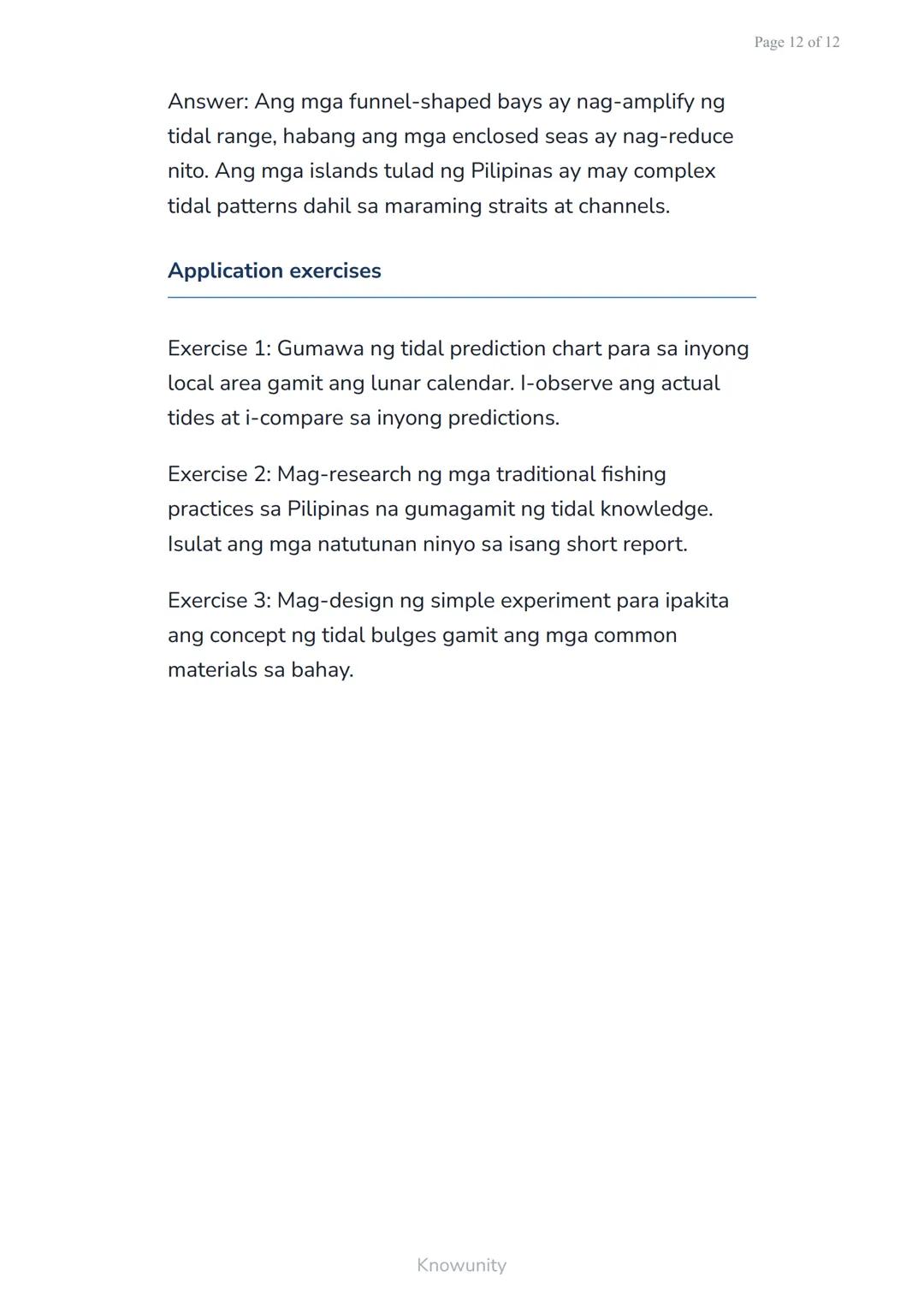 Page 12 of 12

Answer: Ang mga funnel-shaped bays ay nag-amplify ng tidal range, habang ang mga enclosed seas ay nag-reduce nito. Ang mga islands tulad ng Pilipinas ay may complex tidal patterns dahil sa maraming straits at channels.

Application exercises

Exercise 1: Gumawa ng tidal prediction chart para sa inyong local area gamit ang lunar calendar. I-observe ang actual tides at i-compare sa inyong predictions.

Exercise 2: Mag-research ng mga traditional fishing practices sa Pilipinas na gumagamit ng tidal knowledge. Isulat ang mga natutunan ninyo sa isang short report.

Exercise 3: Mag-design ng simple experiment para ipakita ang concept ng tidal bulges gamit ang mga common materials sa bahay.

Knowunity